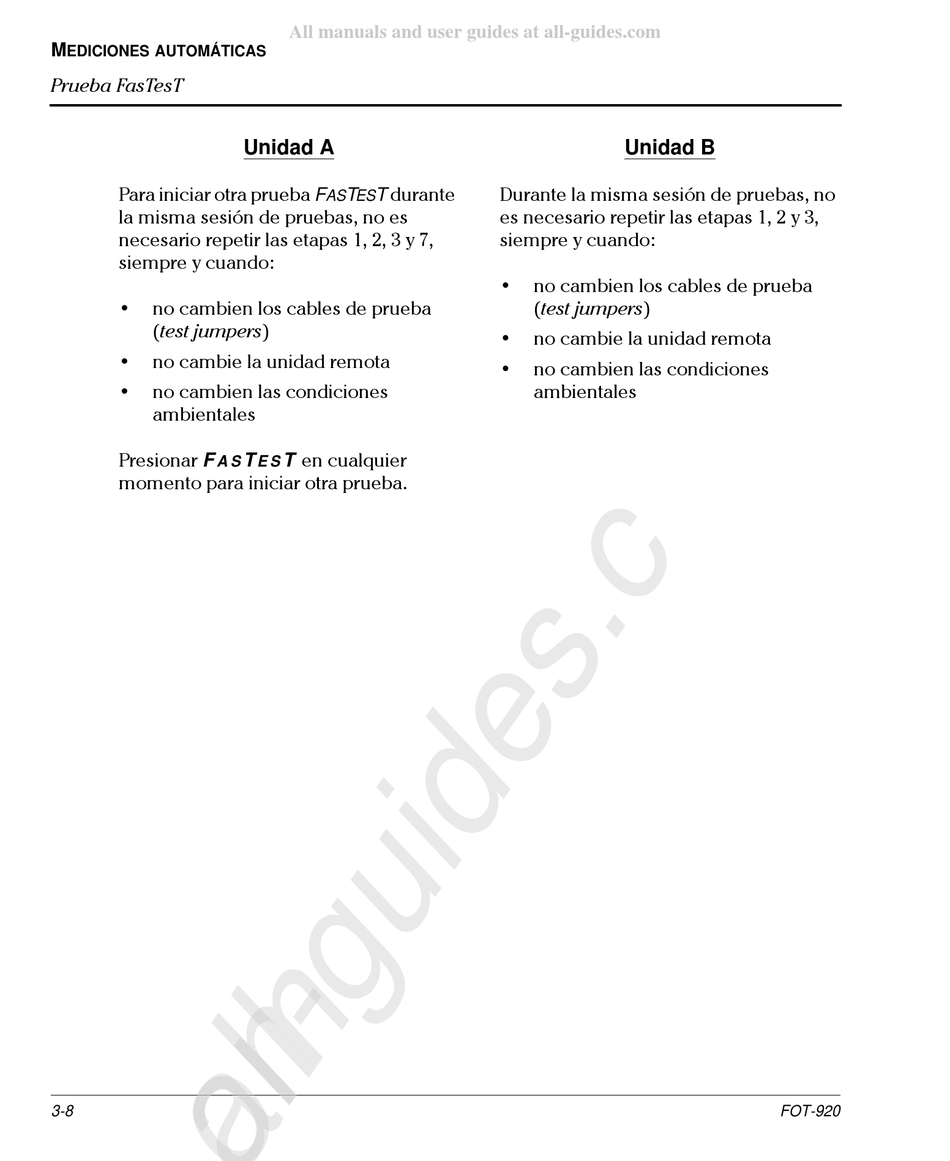 All manuals and user guides at all-guides.com

MEDICIONES AUTOMÁTICAS

Prueba FasTesT

Unidad A

Para iniciar otra prueba FASTEST durante la misma sesión de pruebas, no es necesario repetir las etapas 1, 2, 3 y 7, siempre y cuando:

• no cambien los cables de prueba (test jumpers)
• no cambie la unidad remota
• no cambien las condiciones ambientales

Presionar FASTEST en cualquier momento para iniciar otra prueba.

Unidad B

Durante la misma sesión de pruebas, no es necesario repetir las etapas 1, 2 y 3, siempre y cuando:

• no cambien los cables de prueba (test jumpers)
• no cambie la unidad remota
• no cambien las condiciones ambientales

allguides.c

3-8

FOT-920